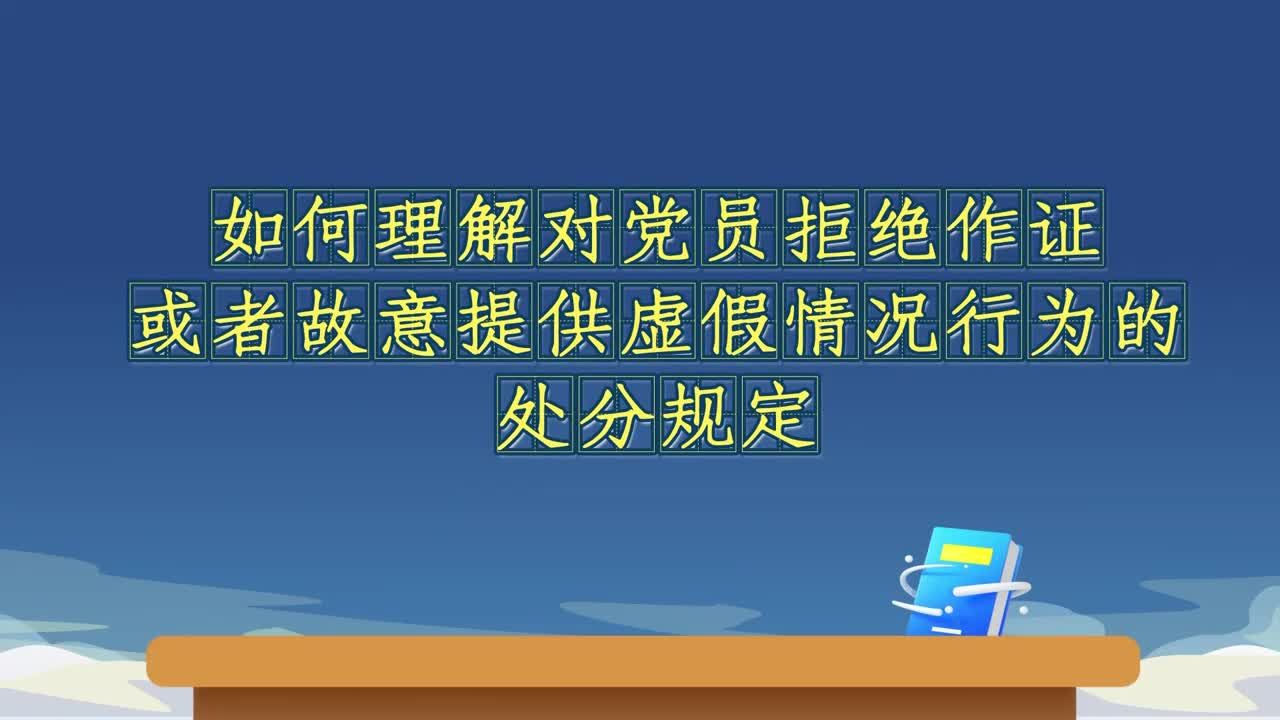 如何理解对党员拒绝作证或者故意提供虚假情况行为的处分规定